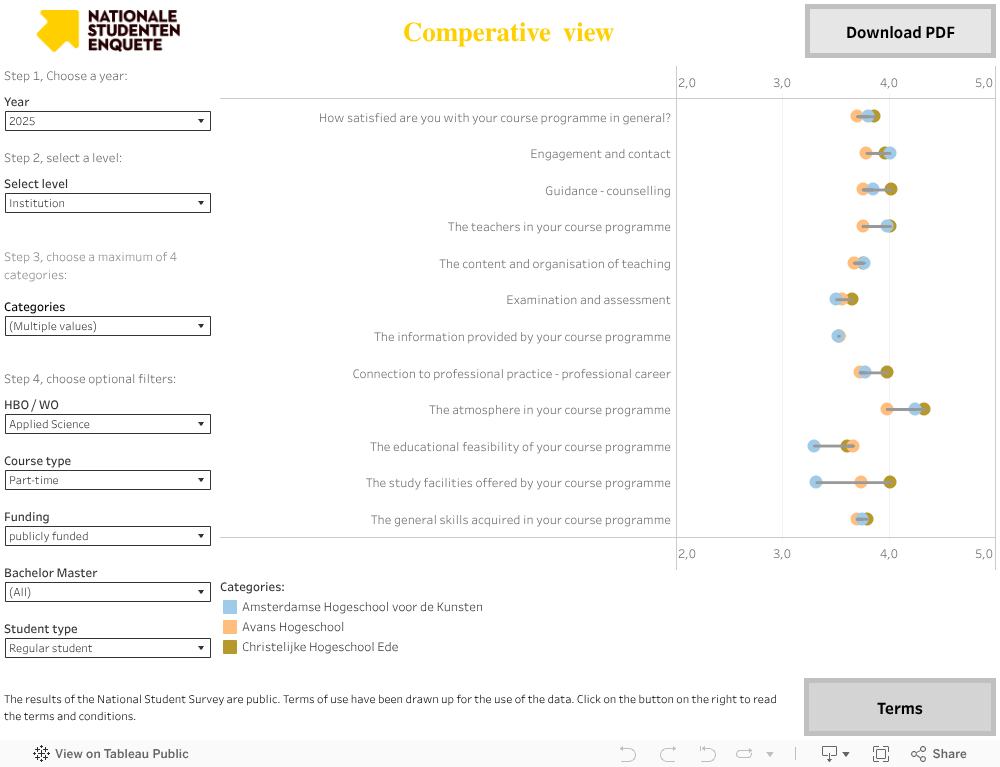 NATIONALE STUDENTEN ENQUETE

Comperative view

Download PDF

Step 1, Choose a year:

Year
2025

Step 2, select a level:

Select level
Institution

Step 3, choose a maximum of 4 categories:

Categories
(Multiple values)

Step 4, choose optional filters:

HBO / WO
Applied Science

Course type
Part-time

Funding
publicly funded

Bachelor Master
(All)

Student type
Regular student

2,0 3,0 4,0 5,0

How satisfied are you with your course programme in general?
Engagement and contact
Guidance - counselling
The teachers in your course programme
The content and organisation of teaching
Examination and assessment
The information provided by your course programme
Connection to professional practice - professional career
The atmosphere in your course programme
The educational feasibility of your course programme
The study facilities offered by your course programme
The general skills acquired in your course programme

2,0 3,0 4,0 5,0

Categories:
Amsterdamse Hogeschool voor de Kunsten
Avans Hogeschool
Christelijke Hogeschool Ede

The results of the National Student Survey are public. Terms of use have been drawn up for the use of the data. Click on the button on the right to read the terms and conditions.

Terms

View on Tableau Public

Share